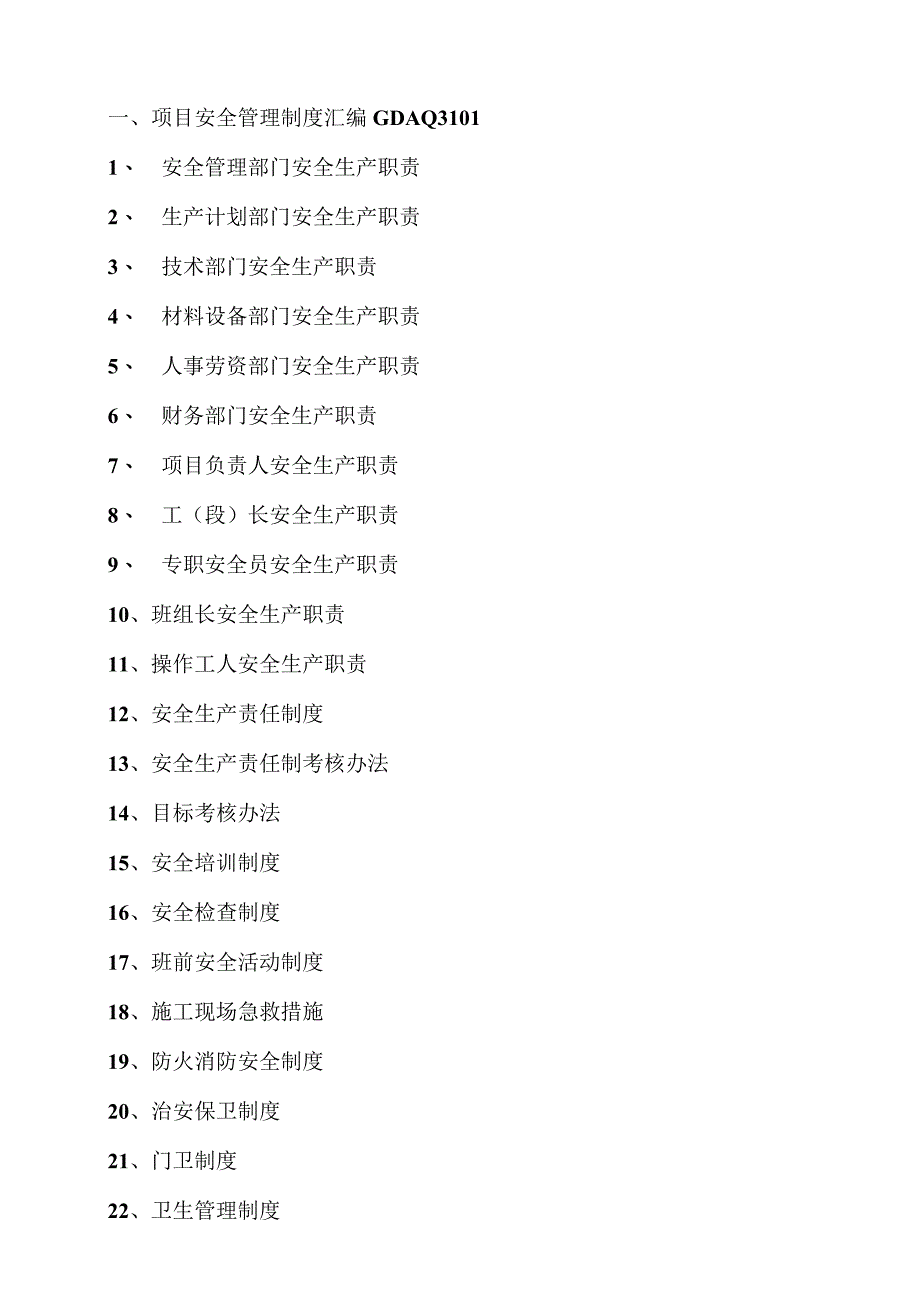 一、项目安全管理制度汇编 GDAQ3101

1、 安全管理部门安全生产职责

2、 生产计划部门安全生产职责

3、 技术部门安全生产职责

4、 材料设备部门安全生产职责

5、 人事劳资部门安全生产职责

6、 财务部门安全生产职责

7、 项目负责人安全生产职责

8、 工（段）长安全生产职责

9、 专职安全员安全生产职责

10、班组长安全生产职责

11、操作工人安全生产职责

12、安全生产责任制度

13、安全生产责任制考核办法

14、目标考核办法

15、安全培训制度

16、安全检查制度

17、班前安全活动制度

18、施工现场急救措施

19、防火消防安全制度

20、治安保卫制度

21、门卫制度

22、卫生管理制度